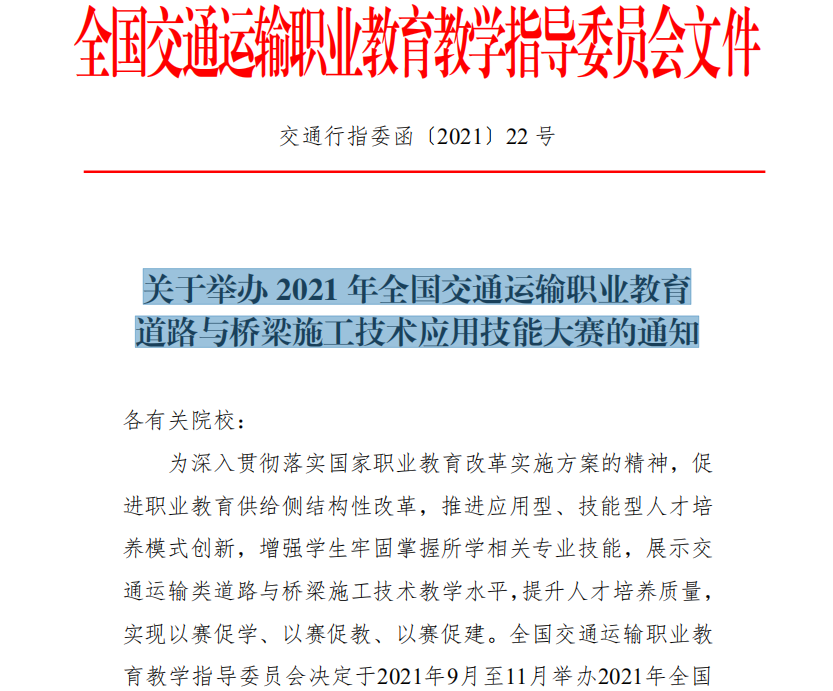 全国交通运输职业教育教学指导委员会文件

交通行指委函〔2021〕22 号

关于举办 2021 年全国交通运输职业教育道路与桥梁施工技术应用技能大赛的通知

各有关院校：

为深入贯彻落实国家职业教育改革实施方案的精神，促进职业教育供给侧结构性改革，推进应用型、技能型人才培养模式创新，增强学生牢固掌握所学相关专业技能，展示交通运输类道路与桥梁施工技术教学水平，提升人才培养质量，实现以赛促学、以赛促教、以赛促建。全国交通运输职业教育教学指导委员会决定于2021年9月至11月举办2021年全国